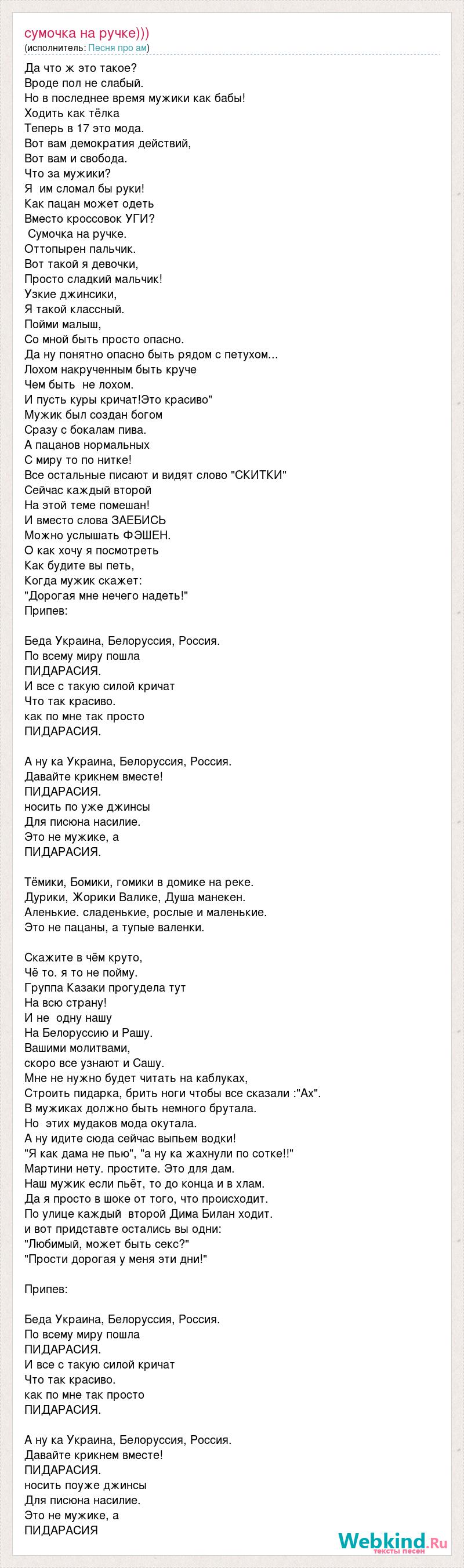 сумочка на ручке)))
(исполнитель: Песня про ам)

Да что ж это такое?
Вроде пол не слабый.
Но в последнее время мужики как бабы!
Ходить как тёлка
Теперь в 17 это мода.
Вот вам демократия действий,
Вот вам и свобода.
Что за мужики?
Я им сломал бы руки!
Как пацан может одеть
Вместо кроссовок УГИ?
Сумочка на ручке.
Оттопырен пальчик.
Вот такой я девочки,
Просто сладкий мальчик!
Узкие джинсики,
Я такой классный.
Пойми малыш,
Со мной быть просто опасно.
Да ну понятно опасно быть рядом с петухом...
Лохом накрученным быть круче
Чем быть не лохом.
И пусть куры кричат!Это красиво"
Мужик был создан богом
Сразу с бокалам пива.
А пацанов нормальных
С миру то по нитке!
Все остальные писают и видят слово "СКИТКИ"
Сейчас каждый второй
На этой теме помешан!
И вместо слова ЗАЕБИСЬ
Можно услышать ФЭШЕН.
О как хочу я посмотреть
Как будите вы петь,
Когда мужик скажет:
"Дорогая мне нечего надеть!"
Припев:

Беда Украина, Белоруссия, Россия.
По всему миру пошла
ПИДАРАСИЯ.
И все с такую силой кричат
Что так красиво.
как по мне так просто
ПИДАРАСИЯ.

А ну ка Украина, Белоруссия, Россия.
Давайте крикнем вместе!
ПИДАРАСИЯ.
носить по уже джинсы
Для писюна насилие.
Это не мужике, а
ПИДАРАСИЯ.

Тёмики, Бомики, гомики в домике на реке.
Дурики, Жорики Валике, Душа манекен.
Аленькие. сладенькие, рослые и маленькие.
Это не пацаны, а тупые валенки.

Скажите в чём круто,
Чё то. я то не пойму.
Группа Казаки прогудела тут
На всю страну!
И не одну нашу
На Белоруссию и Рашу.
Вашими молитвами,
скоро все узнают и Сашу.
Мне не нужно будет читать на каблуках,
Строить пидарка, брить ноги чтобы все сказали :"Ах".
В мужиках должно быть немного брутала.
Но этих мудаков мода окутала.
А ну идите сюда сейчас выпьем водки!
"Я как дама не пью", "а ну ка жахнули по сотке!!"
Мартини нету. простите. Это для дам.
Наш мужик если пьёт, то до конца и в хлам.
Да я просто в шоке от того, что происходит.
По улице каждый второй Дима Билан ходит.
и вот придставте остались вы одни:
"Любимый, может быть секс?"
"Прости дорогая у меня эти дни!"

Припев:

Беда Украина, Белоруссия, Россия.
По всему миру пошла
ПИДАРАСИЯ.
И все с такую силой кричат
Что так красиво.
как по мне так просто
ПИДАРАСИЯ.

А ну ка Украина, Белоруссия, Россия.
Давайте крикнем вместе!
ПИДАРАСИЯ.
носить поуже джинсы
Для писюна насилие.
Это не мужике, а
ПИДАРАСИЯ

Webkind.Ru
тексты песен